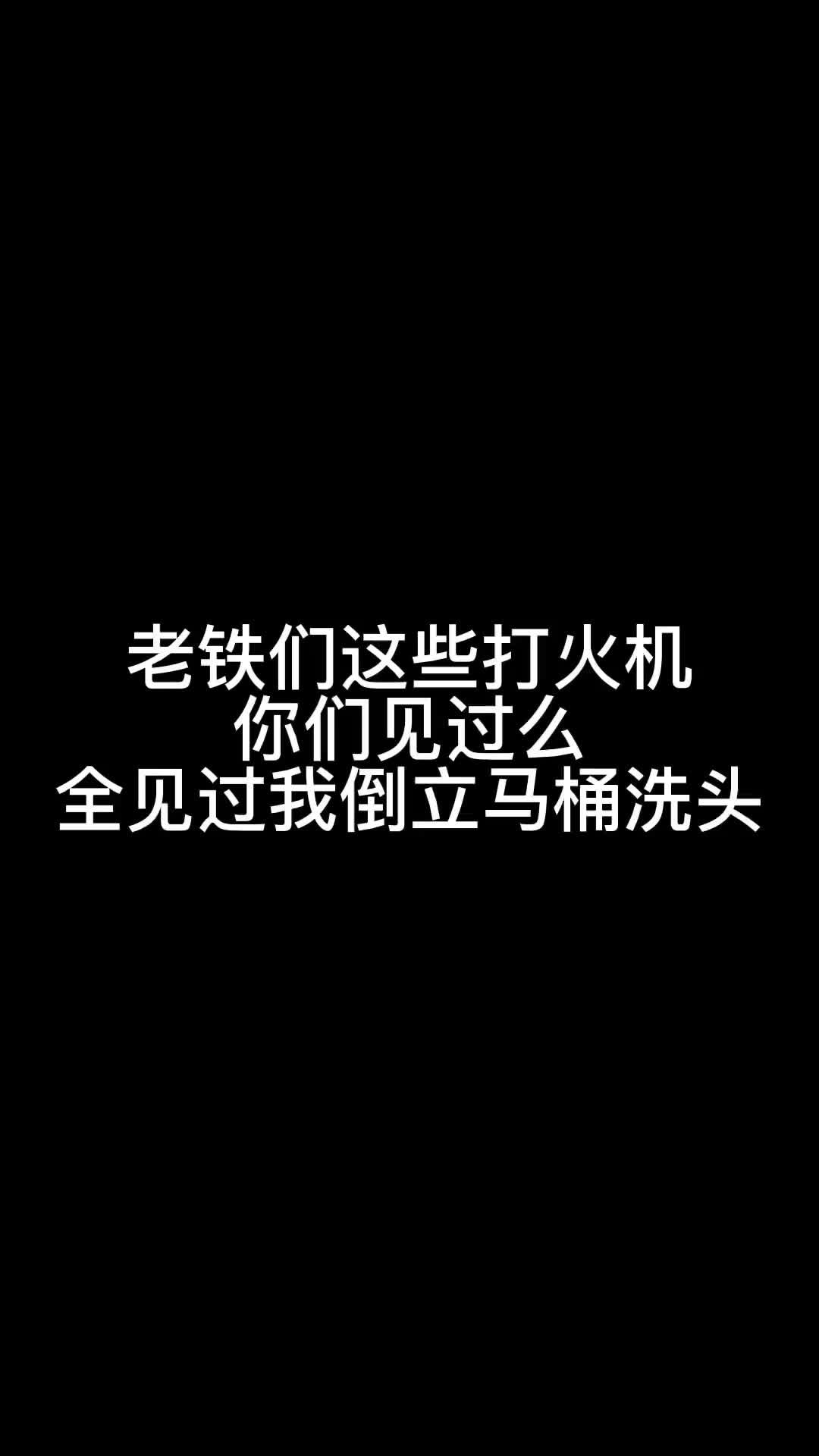 老铁们这些打火机
你们见过么
全见过我倒立马桶洗头